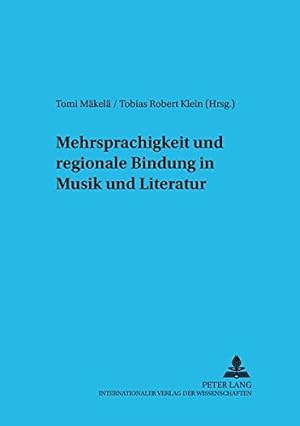 Tomi Mäkelä / Tobias Robert Klein (Hrsg.)

Mehrsprachigkeit und regionale Bindung in Musik und Literatur

PETER LANG
INTERNATIONALER VERLAG DER WISSENSCHAFTEN